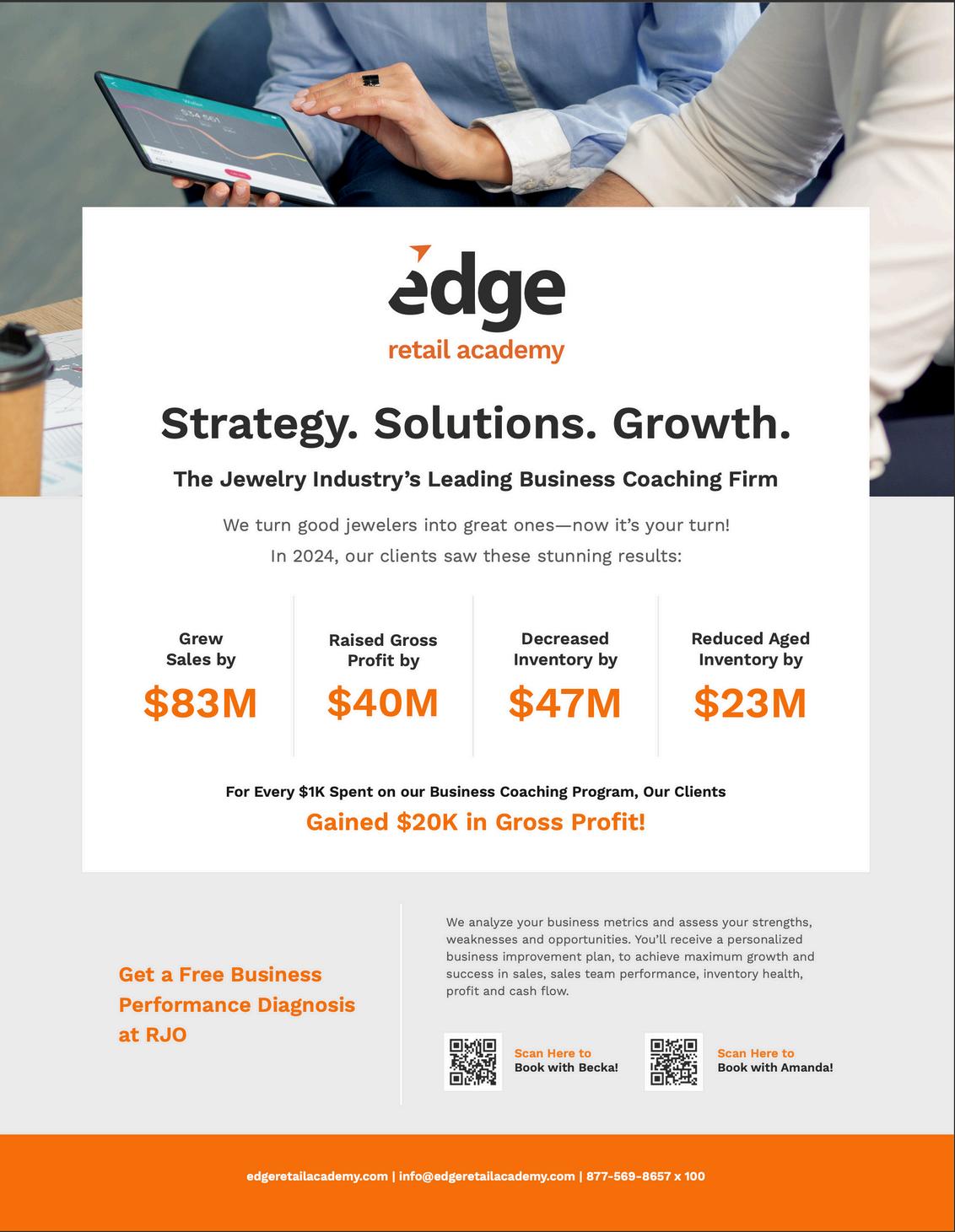 edge
retail academy

Strategy. Solutions. Growth.

The Jewelry Industry's Leading Business Coaching Firm

We turn good jewelers into great ones—now it's your turn!
In 2024, our clients saw these stunning results:

Grew Sales by
$83M

Raised Gross Profit by
$40M

Decreased Inventory by
$47M

Reduced Aged Inventory by
$23M

For Every $1K Spent on our Business Coaching Program, Our Clients
Gained $20K in Gross Profit!

Get a Free Business Performance Diagnosis at RJO

We analyze your business metrics and assess your strengths, weaknesses and opportunities. You'll receive a personalized business improvement plan, to achieve maximum growth and success in sales, sales team performance, inventory health, profit and cash flow.

Scan Here to
Book with Becka!

Scan Here to
Book with Amanda!

edgeretailacademy.com | info@edgeretailacademy.com | 877-569-8657 x 100